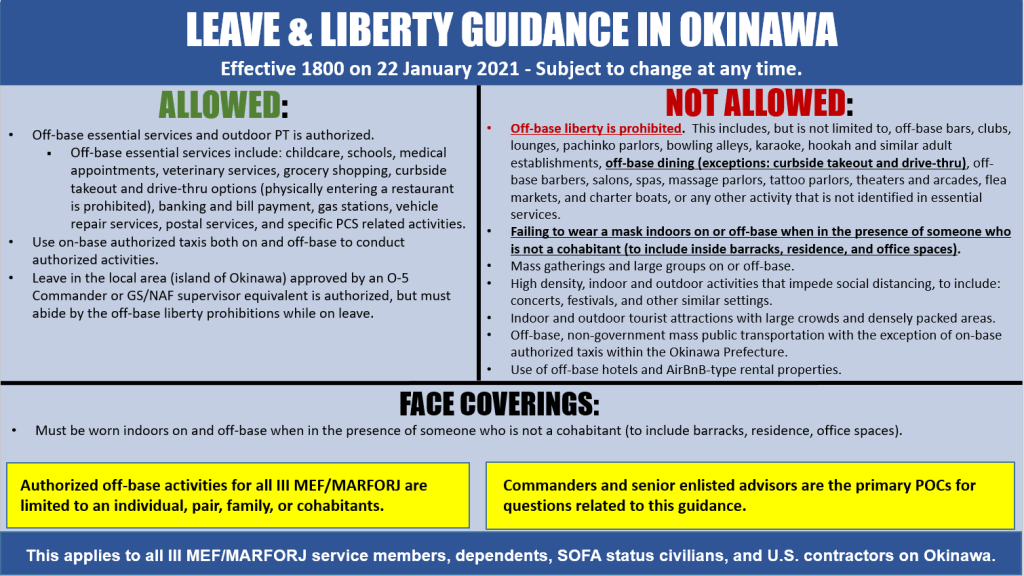 LEAVE & LIBERTY GUIDANCE IN OKINAWA

Effective 1800 on 22 January 2021 - Subject to change at any time.

ALLOWED:

• Off-base essential services and outdoor PT is authorized.
▪ Off-base essential services include: childcare, schools, medical appointments, veterinary services, grocery shopping, curbside takeout and drive-thru options (physically entering a restaurant is prohibited), banking and bill payment, gas stations, vehicle repair services, postal services, and specific PCS related activities.
• Use on-base authorized taxis both on and off-base to conduct authorized activities.
• Leave in the local area (island of Okinawa) approved by an O-5 Commander or GS/NAF supervisor equivalent is authorized, but must abide by the off-base liberty prohibitions while on leave.

NOT ALLOWED:

• Off-base liberty is prohibited. This includes, but is not limited to, off-base bars, clubs, lounges, pachinko parlors, bowling alleys, karaoke, hookah and similar adult establishments, off-base dining (exceptions: curbside takeout and drive-thru), off-base barbers, salons, spas, massage parlors, tattoo parlors, theaters and arcades, flea markets, and charter boats, or any other activity that is not identified in essential services.
• Failing to wear a mask indoors on or off-base when in the presence of someone who is not a cohabitant (to include inside barracks, residence, and office spaces).
• Mass gatherings and large groups on or off-base.
• High density, indoor and outdoor activities that impede social distancing, to include: concerts, festivals, and other similar settings.
• Indoor and outdoor tourist attractions with large crowds and densely packed areas.
• Off-base, non-government mass public transportation with the exception of on-base authorized taxis within the Okinawa Prefecture.
• Use of off-base hotels and AirBnB-type rental properties.

FACE COVERINGS:

• Must be worn indoors on and off-base when in the presence of someone who is not a cohabitant (to include barracks, residence, office spaces).

Authorized off-base activities for all III MEF/MARFORJ are limited to an individual, pair, family, or cohabitants.

Commanders and senior enlisted advisors are the primary POCs for questions related to this guidance.

This applies to all III MEF/MARFORJ service members, dependents, SOFA status civilians, and U.S. contractors on Okinawa.